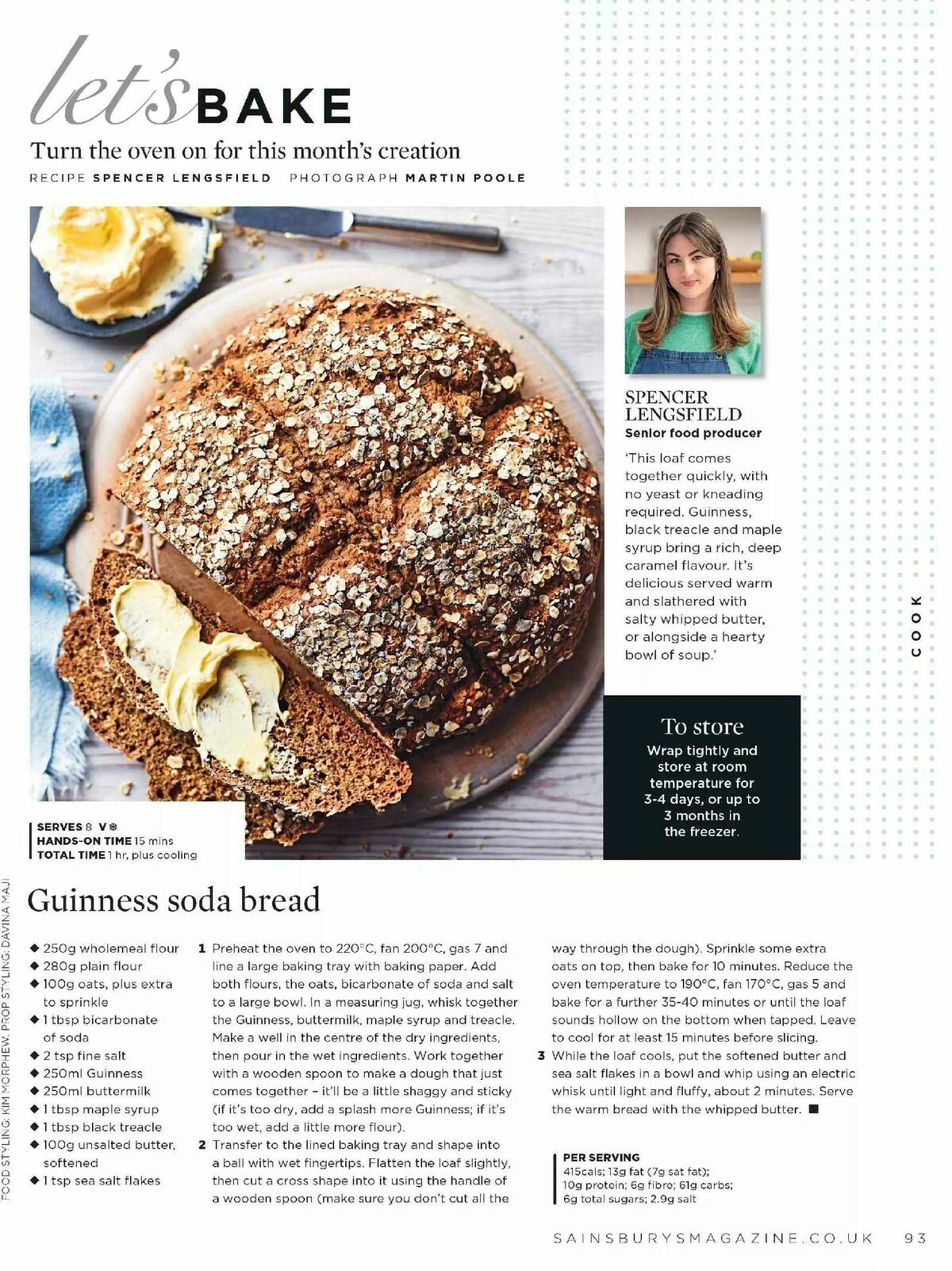 let's BAKE

Turn the oven on for this month's creation

RECIPE SPENCER LENGSFIELD PHOTOGRAPH MARTIN POOLE

SPENCER LENGSFIELD
Senior food producer

'This loaf comes together quickly, with no yeast or kneading required. Guinness, black treacle and maple syrup bring a rich, deep caramel flavour. It's delicious served warm and slathered with salty whipped butter, or alongside a hearty bowl of soup.'

COOK

To store
Wrap tightly and store at room temperature for 3-4 days, or up to 3 months in the freezer.

SERVES 8 V ❄
HANDS-ON TIME 15 mins
TOTAL TIME 1 hr, plus cooling

FOOD STYLING: KIM MORPHEW. PROP STYLING: DAVINA MAJI

Guinness soda bread

◆ 250g wholemeal flour
◆ 280g plain flour
◆ 100g oats, plus extra to sprinkle
◆ 1 tbsp bicarbonate of soda
◆ 2 tsp fine salt
◆ 250ml Guinness
◆ 250ml buttermilk
◆ 1 tbsp maple syrup
◆ 1 tbsp black treacle
◆ 100g unsalted butter, softened
◆ 1 tsp sea salt flakes

1 Preheat the oven to 220°C, fan 200°C, gas 7 and line a large baking tray with baking paper. Add both flours, the oats, bicarbonate of soda and salt to a large bowl. In a measuring jug, whisk together the Guinness, buttermilk, maple syrup and treacle. Make a well in the centre of the dry ingredients, then pour in the wet ingredients. Work together with a wooden spoon to make a dough that just comes together – it'll be a little shaggy and sticky (if it's too dry, add a splash more Guinness; if it's too wet, add a little more flour).
2 Transfer to the lined baking tray and shape into a ball with wet fingertips. Flatten the loaf slightly, then cut a cross shape into it using the handle of a wooden spoon (make sure you don't cut all the way through the dough). Sprinkle some extra oats on top, then bake for 10 minutes. Reduce the oven temperature to 190°C, fan 170°C, gas 5 and bake for a further 35-40 minutes or until the loaf sounds hollow on the bottom when tapped. Leave to cool for at least 15 minutes before slicing.
3 While the loaf cools, put the softened butter and sea salt flakes in a bowl and whip using an electric whisk until light and fluffy, about 2 minutes. Serve the warm bread with the whipped butter. ■

PER SERVING
415cals; 13g fat (7g sat fat); 10g protein; 6g fibre; 61g carbs; 6g total sugars; 2.9g salt

SAINSBURYSMAGAZINE.CO.UK 93